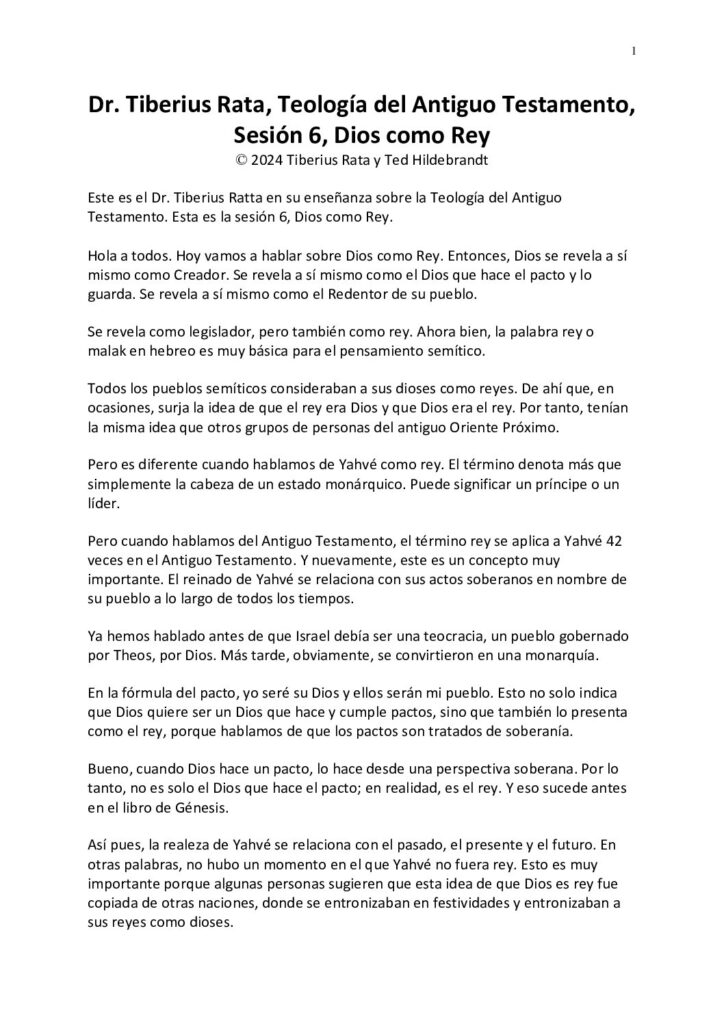 1

Dr. Tiberius Rata, Teología del Antiguo Testamento, Sesión 6, Dios como Rey
© 2024 Tiberius Rata y Ted Hildebrandt

Este es el Dr. Tiberius Ratta en su enseñanza sobre la Teología del Antiguo Testamento. Esta es la sesión 6, Dios como Rey.

Hola a todos. Hoy vamos a hablar sobre Dios como Rey. Entonces, Dios se revela a sí mismo como Creador. Se revela a sí mismo como el Dios que hace el pacto y lo guarda. Se revela a sí mismo como el Redentor de su pueblo.

Se revela como legislador, pero también como rey. Ahora bien, la palabra rey o malak en hebreo es muy básica para el pensamiento semítico.

Todos los pueblos semíticos consideraban a sus dioses como reyes. De ahí que, en ocasiones, surja la idea de que el rey era Dios y que Dios era el rey. Por tanto, tenían la misma idea que otros grupos de personas del antiguo Oriente Próximo.

Pero es diferente cuando hablamos de Yahvé como rey. El término denota más que simplemente la cabeza de un estado monárquico. Puede significar un príncipe o un líder.

Pero cuando hablamos del Antiguo Testamento, el término rey se aplica a Yahvé 42 veces en el Antiguo Testamento. Y nuevamente, este es un concepto muy importante. El reinado de Yahvé se relaciona con sus actos soberanos en nombre de su pueblo a lo largo de todos los tiempos.

Ya hemos hablado antes de que Israel debía ser una teocracia, un pueblo gobernado por Theos, por Dios. Más tarde, obviamente, se convirtieron en una monarquía.

En la fórmula del pacto, yo seré su Dios y ellos serán mi pueblo. Esto no solo indica que Dios quiere ser un Dios que hace y cumple pactos, sino que también lo presenta como el rey, porque hablamos de que los pactos son tratados de soberanía.

Bueno, cuando Dios hace un pacto, lo hace desde una perspectiva soberana. Por lo tanto, no es solo el Dios que hace el pacto; en realidad, es el rey. Y eso sucede antes en el libro de Génesis.

Así pues, la realeza de Yahvé se relaciona con el pasado, el presente y el futuro. En otras palabras, no hubo un momento en el que Yahvé no fuera rey. Esto es muy importante porque algunas personas sugieren que esta idea de que Dios es rey fue copiada de otras naciones, donde se entronizaban en festividades y entronizaban a sus reyes como dioses.